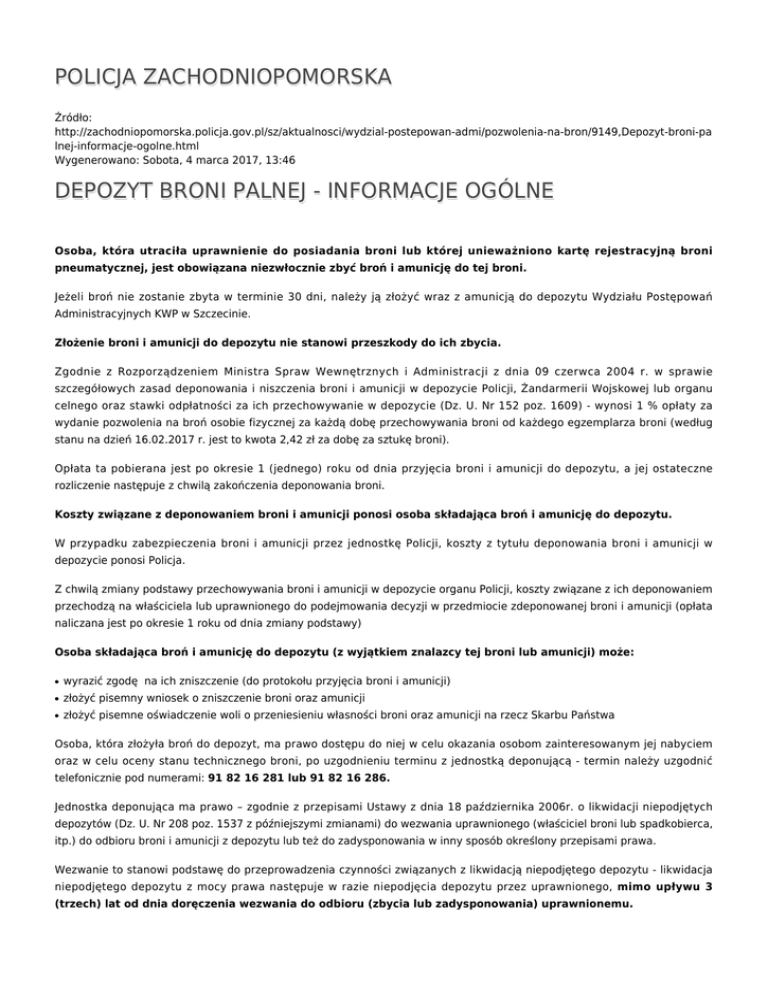 POLICJA ZACHODNIOPOMORSKA

Źródło:
http://zachodniopomorska.policja.gov.pl/sz/aktualnosci/wydzial-postepowan-admi/pozwolenia-na-bron/9149,Depozyt-broni-palnej-informacje-ogolne.html
Wygenerowano: Sobota, 4 marca 2017, 13:46

DEPOZYT BRONI PALNEJ - INFORMACJE OGÓLNE

Osoba, która utraciła uprawnienie do posiadania broni lub której unieważniono kartę rejestracyjną broni pneumatycznej, jest obowiązana niezwłocznie zbyć broń i amunicję do tej broni.

Jeżeli broń nie zostanie zbyta w terminie 30 dni, należy ją złożyć wraz z amunicją do depozytu Wydziału Postępowań Administracyjnych KWP w Szczecinie.

Złożenie broni i amunicji do depozytu nie stanowi przeszkody do ich zbycia.

Zgodnie z Rozporządzeniem Ministra Spraw Wewnętrznych i Administracji z dnia 09 czerwca 2004 r. w sprawie szczegółowych zasad deponowania i niszczenia broni i amunicji w depozycie Policji, Żandarmerii Wojskowej lub organu celnego oraz stawki odpłatności za ich przechowywanie w depozycie (Dz. U. Nr 152 poz. 1609) - wynosi 1 % opłaty za wydanie pozwolenia na broń osobie fizycznej za każdą dobę przechowywania broni od każdego egzemplarza broni (według stanu na dzień 16.02.2017 r. jest to kwota 2,42 zł za dobę za sztukę broni).

Opłata ta pobierana jest po okresie 1 (jednego) roku od dnia przyjęcia broni i amunicji do depozytu, a jej ostateczne rozliczenie następuje z chwilą zakończenia deponowania broni.

Koszty związane z deponowaniem broni i amunicji ponosi osoba składająca broń i amunicję do depozytu.

W przypadku zabezpieczenia broni i amunicji przez jednostkę Policji, koszty z tytułu deponowania broni i amunicji w depozycie ponosi Policja.

Z chwilą zmiany podstawy przechowywania broni i amunicji w depozycie organu Policji, koszty związane z ich deponowaniem przechodzą na właściciela lub uprawnionego do podejmowania decyzji w przedmiocie zdeponowanej broni i amunicji (opłata naliczana jest po okresie 1 roku od dnia zmiany podstawy)

Osoba składająca broń i amunicję do depozytu (z wyjątkiem znalazcy tej broni lub amunicji) może:

• wyrazić zgodę na ich zniszczenie (do protokołu przyjęcia broni i amunicji)
• złożyć pisemny wniosek o zniszczenie broni oraz amunicji
• złożyć pisemne oświadczenie woli o przeniesieniu własności broni oraz amunicji na rzecz Skarbu Państwa

Osoba, która złożyła broń do depozyt, ma prawo dostępu do niej w celu okazania osobom zainteresowanym jej nabyciem oraz w celu oceny stanu technicznego broni, po uzgodnieniu terminu z jednostką deponującą - termin należy uzgodnić telefonicznie pod numerami: 91 82 16 281 lub 91 82 16 286.

Jednostka deponująca ma prawo – zgodnie z przepisami Ustawy z dnia 18 października 2006r. o likwidacji niepodjętych depozytów (Dz. U. Nr 208 poz. 1537 z późniejszymi zmianami) do wezwania uprawnionego (właściciel broni lub spadkobierca, itp.) do odbioru broni i amunicji z depozytu lub też do zadysponowania w inny sposób określony przepisami prawa.

Wezwanie to stanowi podstawę do przeprowadzenia czynności związanych z likwidacją niepodjętego depozytu - likwidacja niepodjętego depozytu z mocy prawa następuje w razie niepodjęcia depozytu przez uprawnionego, mimo upływu 3 (trzech) lat od dnia doręczenia wezwania do odbioru (zbycia lub zadysponowania) uprawnionemu.